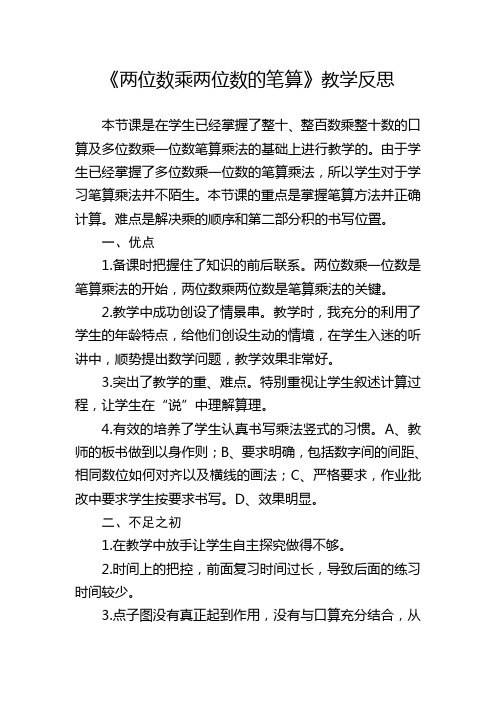 《两位数乘两位数的笔算》教学反思

本节课是在学生已经掌握了整十、整百数乘整十数的口算及多位数乘一位数笔算乘法的基础上进行教学的。由于学生已经掌握了多位数乘一位数的笔算乘法，所以学生对于学习笔算乘法并不陌生。本节课的重点是掌握笔算方法并正确计算。难点是解决乘的顺序和第二部分积的书写位置。

一、优点

1.备课时把握住了知识的前后联系。两位数乘一位数是笔算乘法的开始，两位数乘两位数是笔算乘法的关键。

2.教学中成功创设了情景串。教学时，我充分的利用了学生的年龄特点，给他们创设生动的情境，在学生入迷的听讲中，顺势提出数学问题，教学效果非常好。

3.突出了教学的重、难点。特别重视让学生叙述计算过程，让学生在“说”中理解算理。

4.有效的培养了学生认真书写乘法竖式的习惯。A、教师的板书做到以身作则；B、要求明确，包括数字间的间距、相同数位如何对齐以及横线的画法；C、严格要求，作业批改中要求学生按要求书写。D、效果明显。

二、不足之初

1.在教学中放手让学生自主探究做得不够。

2.时间上的把控，前面复习时间过长，导致后面的练习时间较少。

3.点子图没有真正起到作用，没有与口算充分结合，从